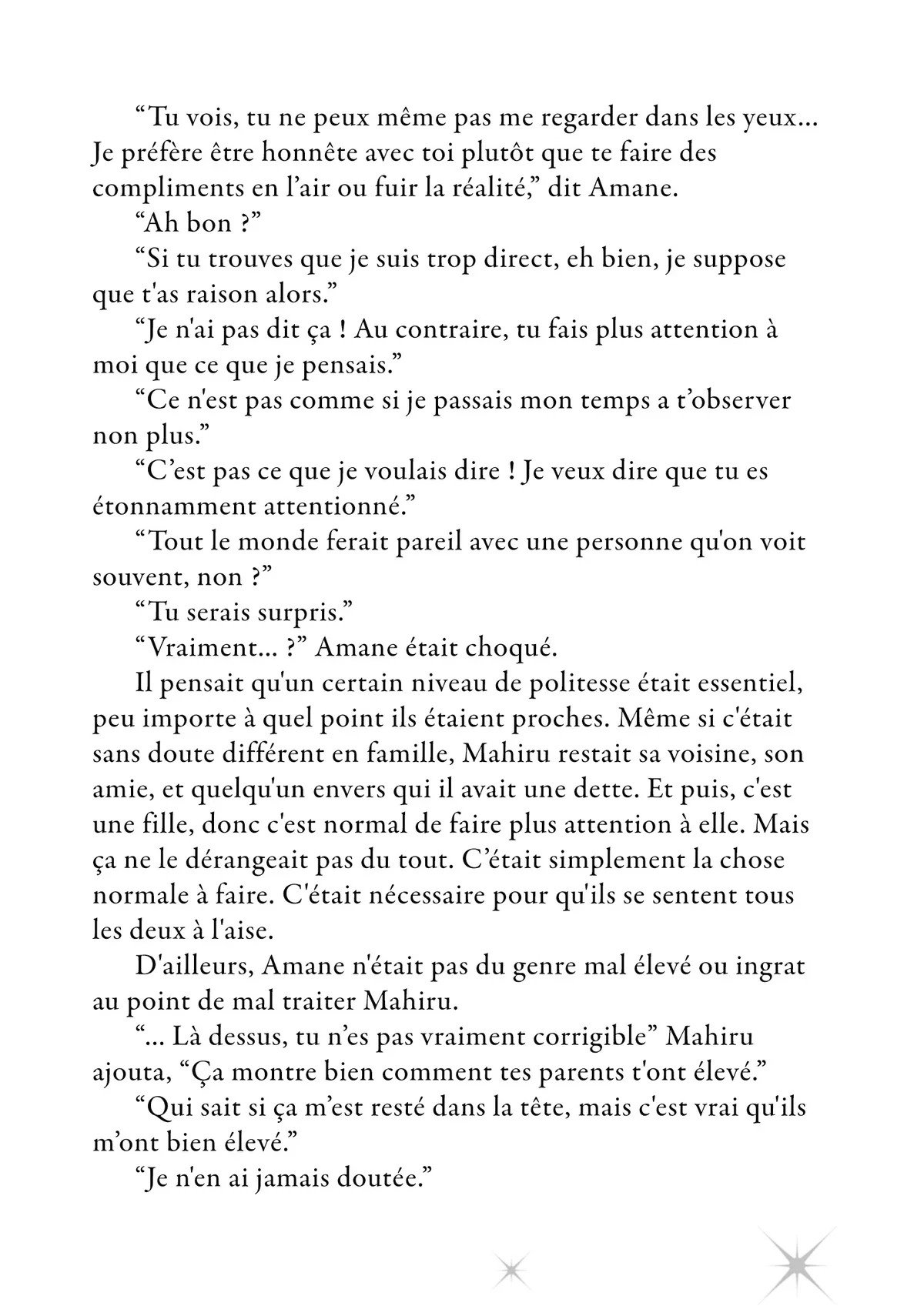 "Tu vois, tu ne peux même pas me regarder dans les yeux... Je préfère être honnête avec toi plutôt que te faire des compliments en l'air ou fuir la réalité," dit Amane.

"Ah bon ?"

"Si tu trouves que je suis trop direct, eh bien, je suppose que t'as raison alors."

"Je n'ai pas dit ça ! Au contraire, tu fais plus attention à moi que ce que je pensais."

"Ce n'est pas comme si je passais mon temps a t'observer non plus."

"C'est pas ce que je voulais dire ! Je veux dire que tu es étonnamment attentionné."

"Tout le monde ferait pareil avec une personne qu'on voit souvent, non ?"

"Tu serais surpris."

"Vraiment... ?" Amane était choqué.

Il pensait qu'un certain niveau de politesse était essentiel, peu importe à quel point ils étaient proches. Même si c'était sans doute différent en famille, Mahiru restait sa voisine, son amie, et quelqu'un envers qui il avait une dette. Et puis, c'est une fille, donc c'est normal de faire plus attention à elle. Mais ça ne le dérangeait pas du tout. C'était simplement la chose normale à faire. C'était nécessaire pour qu'ils se sentent tous les deux à l'aise.

D'ailleurs, Amane n'était pas du genre mal élevé ou ingrat au point de mal traiter Mahiru.

"... Là dessus, tu n'es pas vraiment corrigible" Mahiru ajouta, "Ça montre bien comment tes parents t'ont élevé."

"Qui sait si ça m'est resté dans la tête, mais c'est vrai qu'ils m'ont bien élevé."

"Je n'en ai jamais doutée."